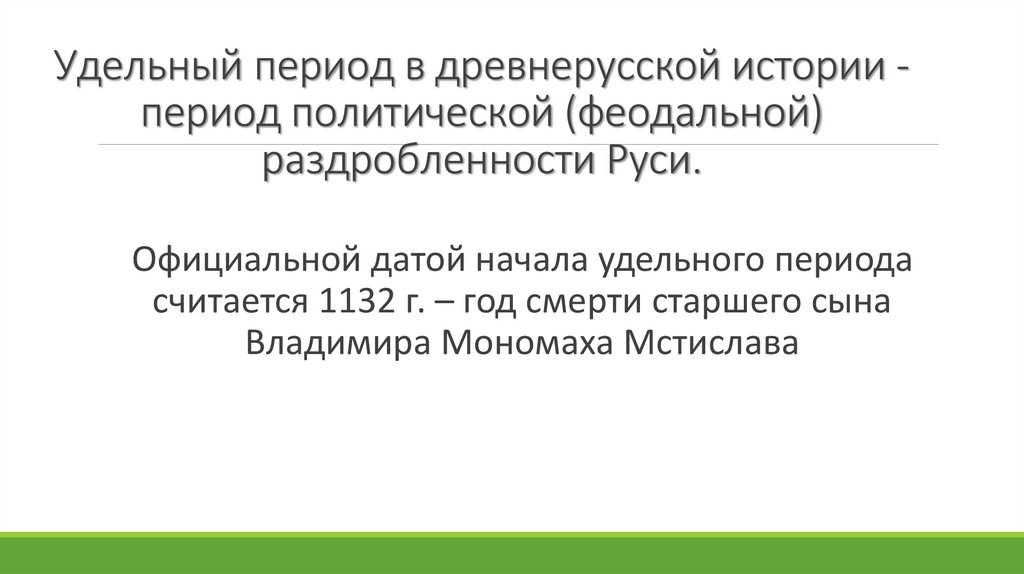 Удельный период в древнерусской истории - период политической (феодальной) раздробленности Руси.

Официальной датой начала удельного периода считается 1132 г. – год смерти старшего сына Владимира Мономаха Мстислава